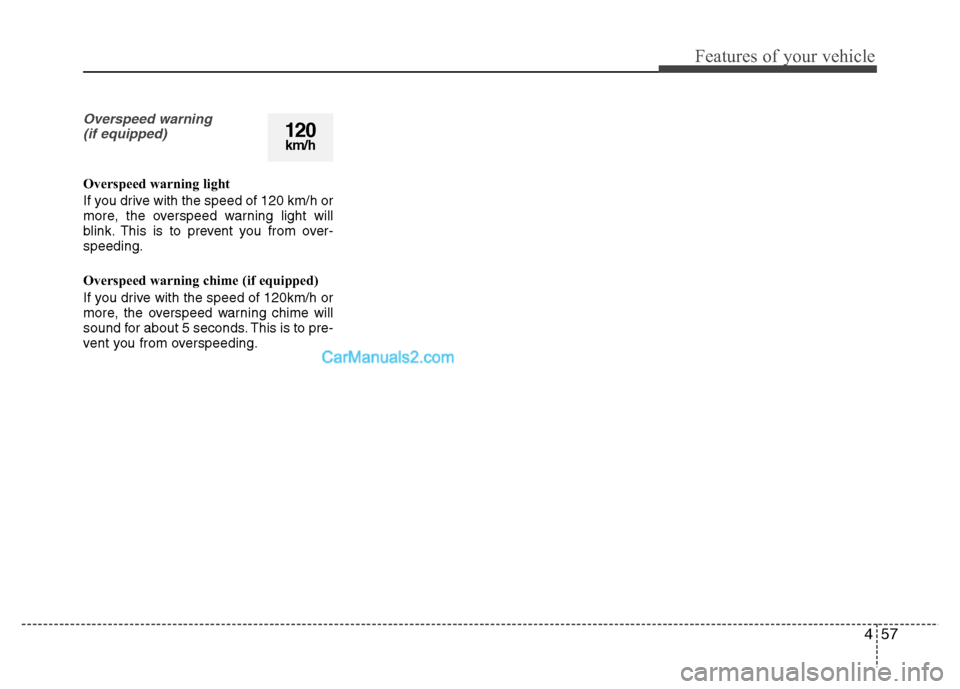 Features of your vehicle

Overspeed warning (if equipped)

120 km/h

Overspeed warning light

If you drive with the speed of 120 km/h or more, the overspeed warning light will blink. This is to prevent you from overspeeding.

Overspeed warning chime (if equipped)

If you drive with the speed of 120km/h or more, the overspeed warning chime will sound for about 5 seconds. This is to prevent you from overspeeding.

CarManuals2.com

4 57

carmanualsonline.info